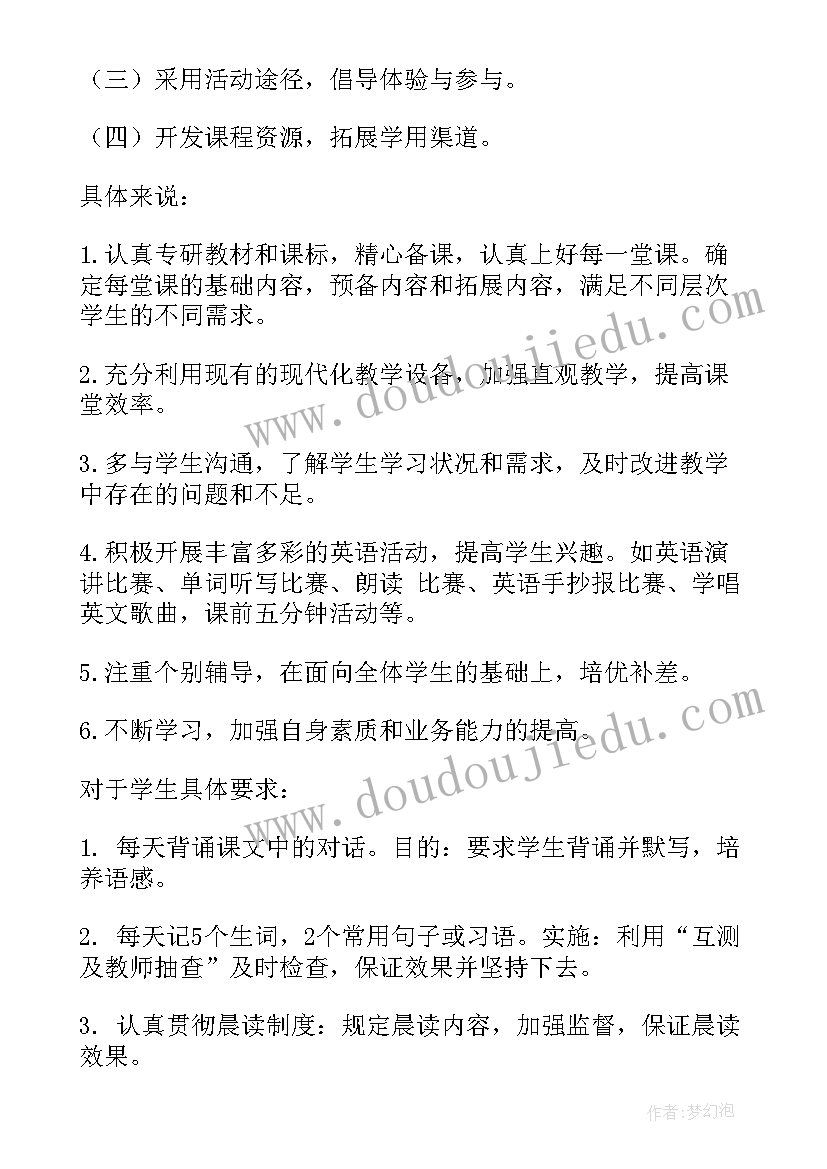 （三）采用活动途径，倡导体验与参与。

（四）开发课程资源，拓展学用渠道。

具体来说：

1.认真专研教材和课标，精心备课，认真上好每一堂课。确定每堂课的基础内容，预备内容和拓展内容，满足不同层次学生的不同需求。

2.充分利用现有的现代化教学设备，加强直观教学，提高课堂效率。

3.多与学生沟通，了解学生学习状况和需求，及时改进教学中存在的问题和不足。

4.积极开展丰富多彩的英语活动，提高学生兴趣。如英语演讲比赛、单词听写比赛、朗读 比赛、英语手抄报比赛、学唱英文歌曲，课前五分钟活动等。

5.注重个别辅导，在面向全体学生的基础上，培优补差。

6.不断学习，加强自身素质和业务能力的提高。

对于学生具体要求：

1. 每天背诵课文中的对话。目的：要求学生背诵并默写，培养语感。

2. 每天记5个生词，2个常用句子或习语。实施：利用“互测及教师抽查”及时检查，保证效果并坚持下去。

3. 认真贯彻晨读制度：规定晨读内容，加强监督，保证晨读效果。

www.doudoujiedu.com

www.doudoujiedu.com

作者：梦幻泡